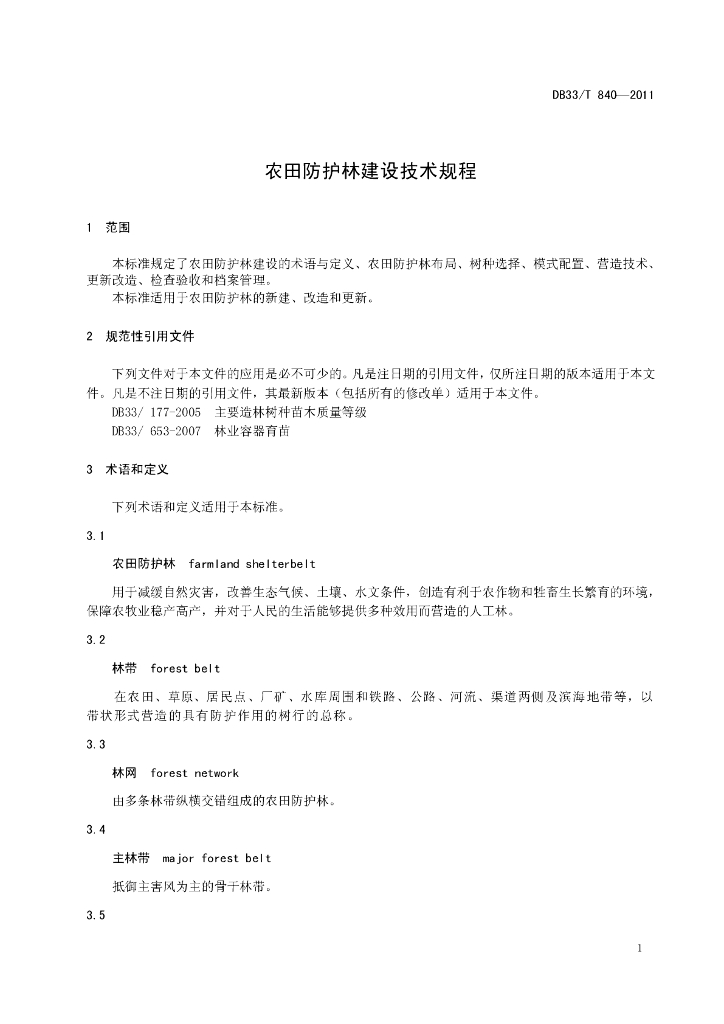 DB33/T 840—2011

农田防护林建设技术规程

1 范围

本标准规定了农田防护林建设的术语与定义、农田防护林布局、树种选择、模式配置、营造技术、更新改造、检查验收和档案管理。

本标准适用于农田防护林的新建、改造和更新。

2 规范性引用文件

下列文件对于本文件的应用是必不可少的。凡是注日期的引用文件，仅所注日期的版本适用于本文件。凡是不注日期的引用文件，其最新版本（包括所有的修改单）适用于本文件。

DB33/ 177-2005 主要造林树种苗木质量等级

DB33/ 653-2007 林业容器育苗

3 术语和定义

下列术语和定义适用于本标准。

3.1

农田防护林 farmland shelterbelt

用于减缓自然灾害，改善生态气候、土壤、水文条件，创造有利于农作物和牲畜生长繁育的环境，保障农牧业稳产高产，并对于人民的生活能够提供多种效用而营造的人工林。

3.2

林带 forest belt

在农田、草原、居民点、厂矿、水库周围和铁路、公路、河流、渠道两侧及滨海地带等，以带状形式营造的具有防护作用的树行的总称。

3.3

林网 forest network

由多条林带纵横交错组成的农田防护林。

3.4

主林带 major forest belt

抵御主害风为主的骨干林带。

3.5

1